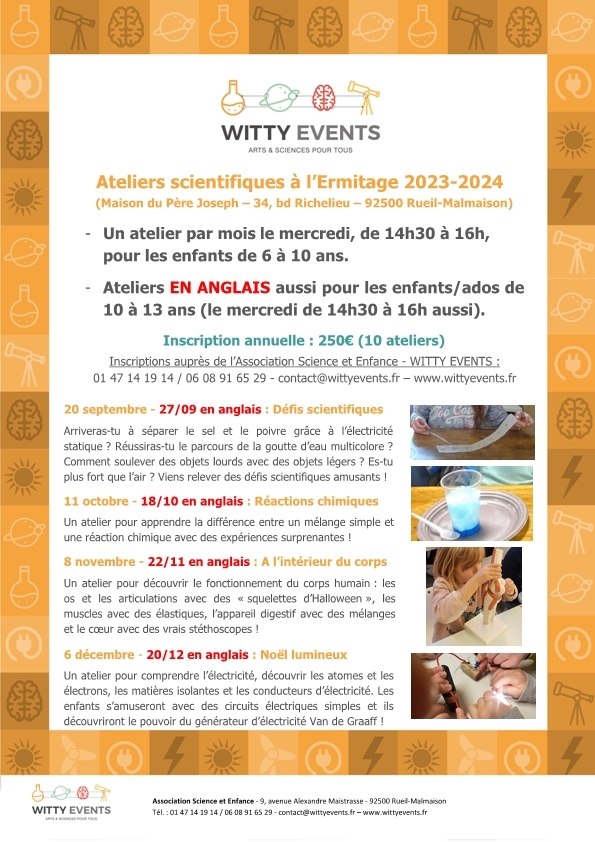 WITTY EVENTS
ARTS & SCIENCES POUR TOUS

Ateliers scientifiques à l'Ermitage 2023-2024
(Maison du Père Joseph – 34, bd Richelieu – 92500 Rueil-Malmaison)

- Un atelier par mois le mercredi, de 14h30 à 16h, pour les enfants de 6 à 10 ans.

- Ateliers EN ANGLAIS aussi pour les enfants/ados de 10 à 13 ans (le mercredi de 14h30 à 16h aussi).

Inscription annuelle : 250€ (10 ateliers)

Inscriptions auprès de l'Association Science et Enfance - WITTY EVENTS :
01 47 14 19 14 / 06 08 91 65 29 - contact@wittyevents.fr – www.wittyevents.fr

20 septembre - 27/09 en anglais : Défis scientifiques

Arriveras-tu à séparer le sel et le poivre grâce à l'électricité statique ? Réussiras-tu le parcours de la goutte d'eau multicolore ? Comment soulever des objets lourds avec des objets légers ? Es-tu plus fort que l'air ? Viens relever des défis scientifiques amusants !

11 octobre - 18/10 en anglais : Réactions chimiques

Un atelier pour apprendre la différence entre un mélange simple et une réaction chimique avec des expériences surprenantes !

8 novembre - 22/11 en anglais : A l'intérieur du corps

Un atelier pour découvrir le fonctionnement du corps humain : les os et les articulations avec des « squelettes d'Halloween », les muscles avec des élastiques, l'appareil digestif avec des mélanges et le cœur avec des vrais stéthoscopes !

6 décembre - 20/12 en anglais : Noël lumineux

Un atelier pour comprendre l'électricité, découvrir les atomes et les électrons, les matières isolantes et les conducteurs d'électricité. Les enfants s'amuseront avec des circuits électriques simples et ils découvriront le pouvoir du générateur d'électricité Van de Graaff !

WITTY EVENTS
ARTS & SCIENCES POUR TOUS

Association Science et Enfance - 9, avenue Alexandre Maistrasse - 92500 Rueil-Malmaison
Tél. : 01 47 14 19 14 / 06 08 91 65 29 - contact@wittyevents.fr – www.wittyevents.fr